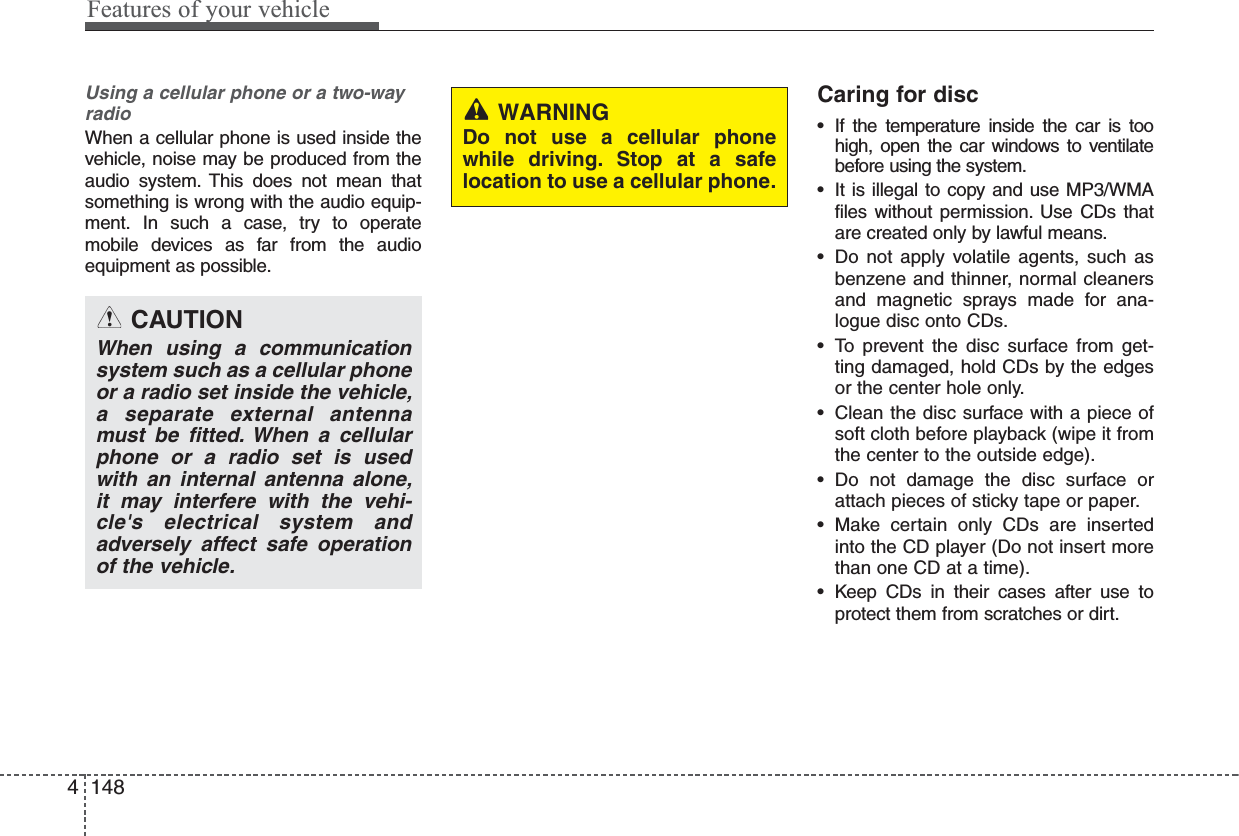 Features of your vehicle

Using a cellular phone or a two-way radio

When a cellular phone is used inside the vehicle, noise may be produced from the audio system. This does not mean that something is wrong with the audio equipment. In such a case, try to operate mobile devices as far from the audio equipment as possible.

CAUTION

When using a communication system such as a cellular phone or a radio set inside the vehicle, a separate external antenna must be fitted. When a cellular phone or a radio set is used with an internal antenna alone, it may interfere with the vehicle's electrical system and adversely affect safe operation of the vehicle.

WARNING

Do not use a cellular phone while driving. Stop at a safe location to use a cellular phone.

Caring for disc

• If the temperature inside the car is too high, open the car windows to ventilate before using the system.

• It is illegal to copy and use MP3/WMA files without permission. Use CDs that are created only by lawful means.

• Do not apply volatile agents, such as benzene and thinner, normal cleaners and magnetic sprays made for analogue disc onto CDs.

• To prevent the disc surface from getting damaged, hold CDs by the edges or the center hole only.

• Clean the disc surface with a piece of soft cloth before playback (wipe it from the center to the outside edge).

• Do not damage the disc surface or attach pieces of sticky tape or paper.

• Make certain only CDs are inserted into the CD player (Do not insert more than one CD at a time).

• Keep CDs in their cases after use to protect them from scratches or dirt.

4 148